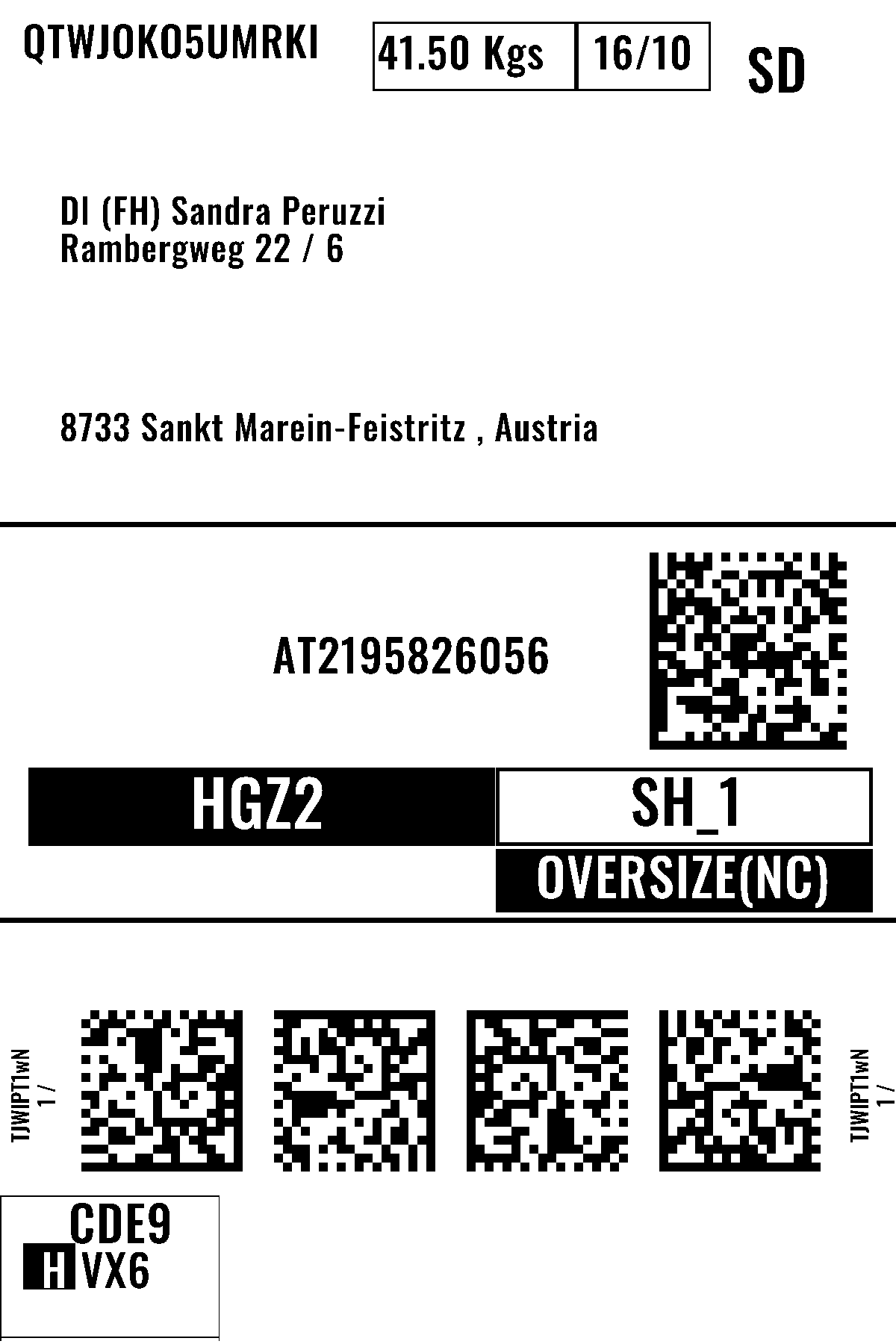 QTWJOKO5UMRKI

41.50 Kgs

16/10

SD

DI (FH) Sandra Peruzzi
Rambergweg 22 / 6

8733 Sankt Marein-Feistritz , Austria

AT2195826056

HGZ2

SH_1

OVERSIZE(NC)

TJWIPT1wN
1 /

TJWIPT1wN
1 /

CDE9
H VX6